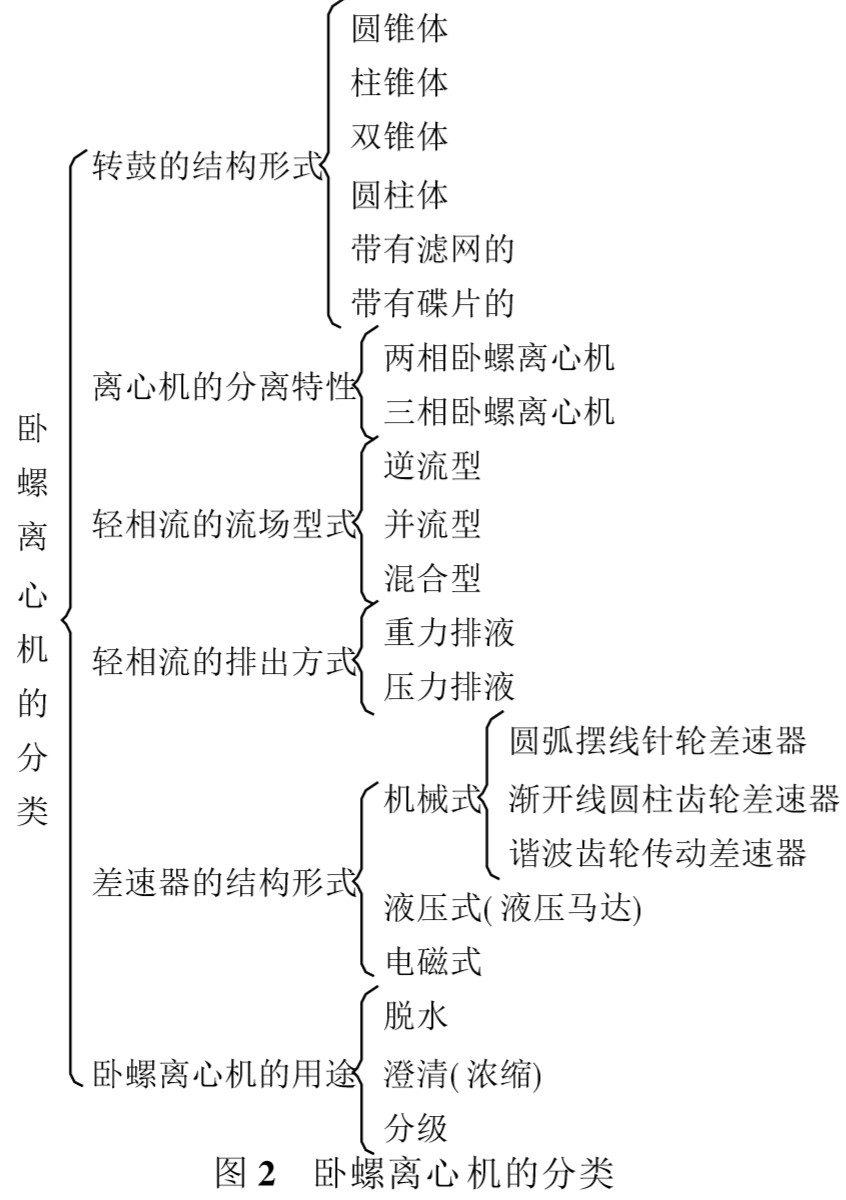 卧螺离心机的分类

转鼓的结构形式
圆锥体
柱锥体
双锥体
圆柱体
带有滤网的
带有碟片的

离心机的分离特性
两相卧螺离心机
三相卧螺离心机

轻相流的流场型式
逆流型
并流型
混合型

轻相流的排出方式
重力排液
压力排液

差速器的结构形式
机械式
圆弧摆线针轮差速器
渐开线圆柱齿轮差速器
谐波齿轮传动差速器
液压式(液压马达)
电磁式

卧螺离心机的用途
脱水
澄清(浓缩)
分级

图 2 卧螺离心机的分类